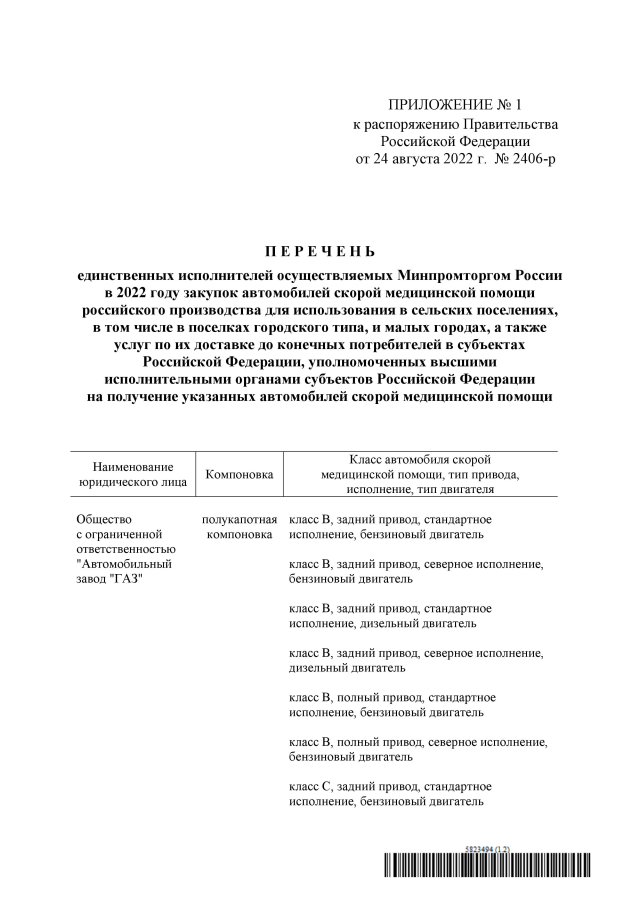 ПРИЛОЖЕНИЕ № 1
к распоряжению Правительства
Российской Федерации
от 24 августа 2022 г. № 2406-р

П Е Р Е Ч Е Н Ь

единственных исполнителей осуществляемых Минпромторгом России в 2022 году закупок автомобилей скорой медицинской помощи российского производства для использования в сельских поселениях, в том числе в поселках городского типа, и малых городах, а также услуг по их доставке до конечных потребителей в субъектах Российской Федерации, уполномоченных высшими исполнительными органами субъектов Российской Федерации на получение указанных автомобилей скорой медицинской помощи

| Наименование юридического лица | Компоновка | Класс автомобиля скорой медицинской помощи, тип привода, исполнение, тип двигателя |
|---|---|---|
| Общество с ограниченной ответственностью "Автомобильный завод "ГАЗ" | полукапотная компоновка | класс В, задний привод, стандартное исполнение, бензиновый двигатель |
| | | класс В, задний привод, северное исполнение, бензиновый двигатель |
| | | класс В, задний привод, стандартное исполнение, дизельный двигатель |
| | | класс В, задний привод, северное исполнение, дизельный двигатель |
| | | класс В, полный привод, стандартное исполнение, бензиновый двигатель |
| | | класс В, полный привод, северное исполнение, бензиновый двигатель |
| | | класс С, задний привод, стандартное исполнение, бензиновый двигатель |

5823494 (1.2)